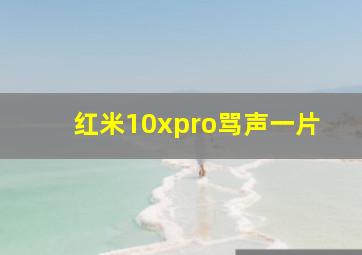 红米10xpro骂声一片